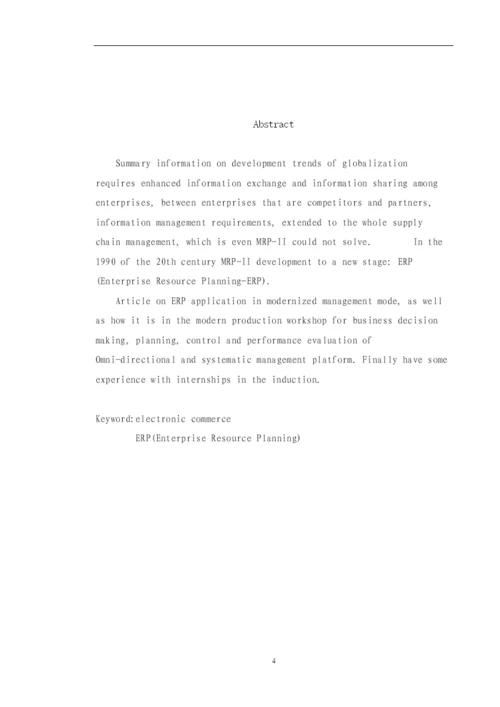 Abstract

Summary information on development trends of globalization requires enhanced information exchange and information sharing among enterprises, between enterprises that are competitors and partners, information management requirements, extended to the whole supply chain management, which is even MRP-II could not solve. In the 1990 of the 20th century MRP-II development to a new stage: ERP (Enterprise Resource Planning-ERP).

Article on ERP application in modernized management mode, as well as how it is in the modern production workshop for business decision making, planning, control and performance evaluation of Omni-directional and systematic management platform. Finally have some experience with internships in the induction.

Keyword:electronic commerce
ERP(Enterprise Resource Planning)

4